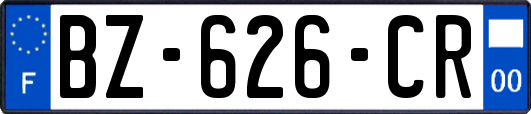 F
BZ-626-CR
00